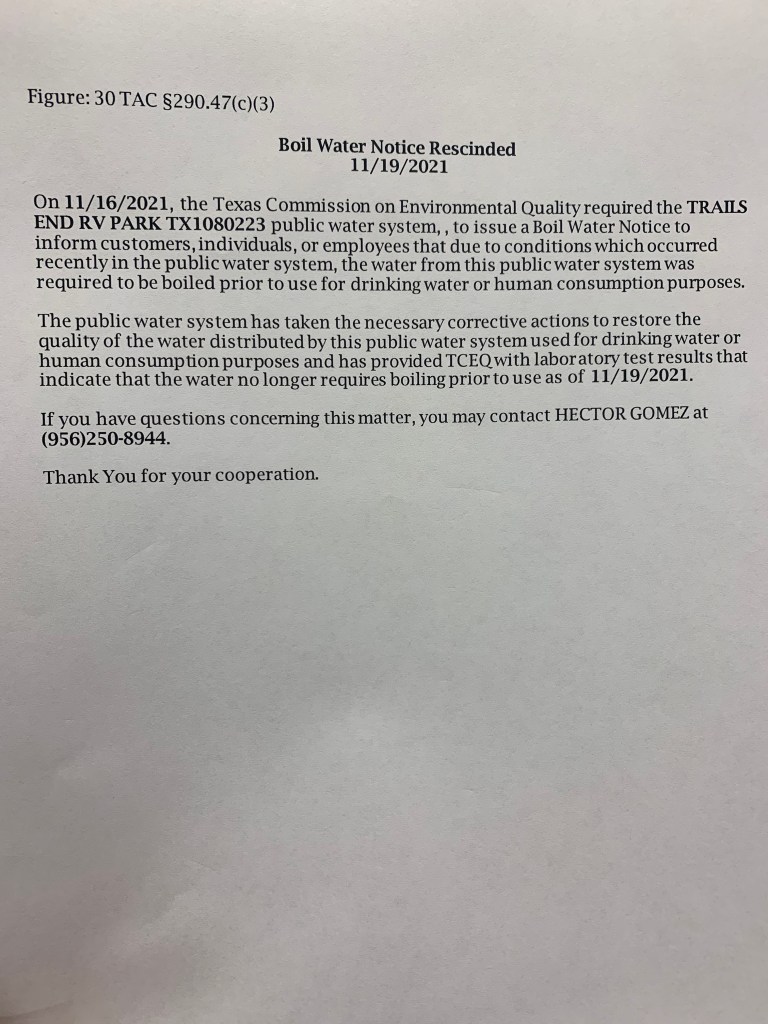 Figure: 30 TAC §290.47(c)(3)

Boil Water Notice Rescinded
11/19/2021

On 11/16/2021, the Texas Commission on Environmental Quality required the TRAILS END RV PARK TX1080223 public water system, , to issue a Boil Water Notice to inform customers, individuals, or employees that due to conditions which occurred recently in the public water system, the water from this public water system was required to be boiled prior to use for drinking water or human consumption purposes.

The public water system has taken the necessary corrective actions to restore the quality of the water distributed by this public water system used for drinking water or human consumption purposes and has provided TCEQ with laboratory test results that indicate that the water no longer requires boiling prior to use as of 11/19/2021.

If you have questions concerning this matter, you may contact HECTOR GOMEZ at (956)250-8944.

Thank You for your cooperation.